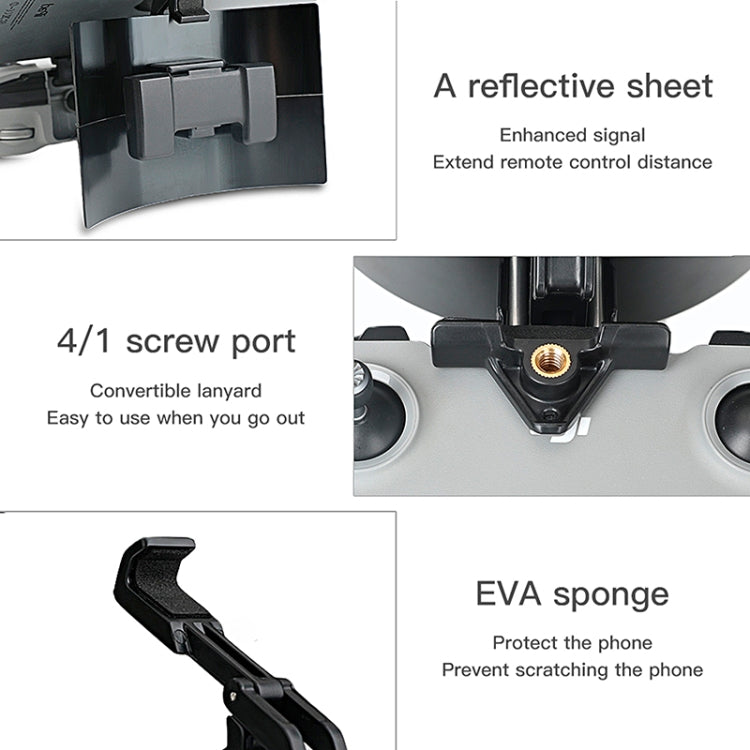 A reflective sheet

Enhanced signal
Extend remote control distance

4/1 screw port

Convertible lanyard
Easy to use when you go out

EVA sponge

Protect the phone
Prevent scratching the phone